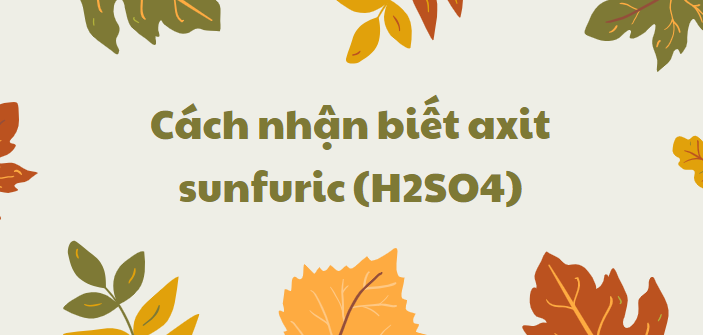 Cách nhận biết axit sunfuric (H2SO4)